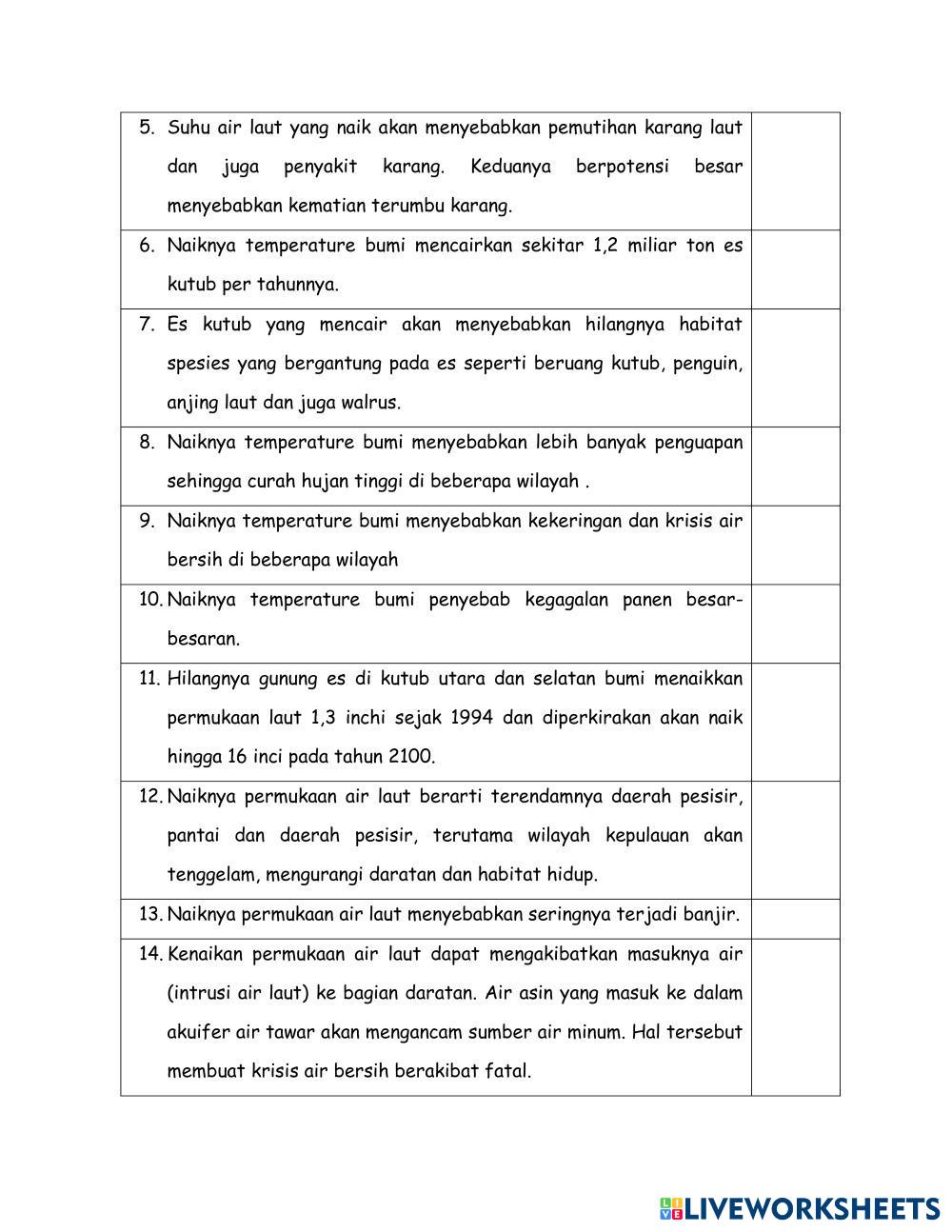 | | |
|---|---|
| 5. Suhu air laut yang naik akan menyebabkan pemutihan karang laut dan juga penyakit karang. Keduanya berpotensi besar menyebabkan kematian terumbu karang. | |
| 6. Naiknya temperature bumi mencairkan sekitar 1,2 miliar ton es kutub per tahunnya. | |
| 7. Es kutub yang mencair akan menyebabkan hilangnya habitat spesies yang bergantung pada es seperti beruang kutub, penguin, anjing laut dan juga walrus. | |
| 8. Naiknya temperature bumi menyebabkan lebih banyak penguapan sehingga curah hujan tinggi di beberapa wilayah . | |
| 9. Naiknya temperature bumi menyebabkan kekeringan dan krisis air bersih di beberapa wilayah | |
| 10. Naiknya temperature bumi penyebab kegagalan panen besar-besaran. | |
| 11. Hilangnya gunung es di kutub utara dan selatan bumi menaikkan permukaan laut 1,3 inchi sejak 1994 dan diperkirakan akan naik hingga 16 inci pada tahun 2100. | |
| 12. Naiknya permukaan air laut berarti terendamnya daerah pesisir, pantai dan daerah pesisir, terutama wilayah kepulauan akan tenggelam, mengurangi daratan dan habitat hidup. | |
| 13. Naiknya permukaan air laut menyebabkan seringnya terjadi banjir. | |
| 14. Kenaikan permukaan air laut dapat mengakibatkan masuknya air (intrusi air laut) ke bagian daratan. Air asin yang masuk ke dalam akuifer air tawar akan mengancam sumber air minum. Hal tersebut membuat krisis air bersih berakibat fatal. | |

LIVEWORKSHEETS